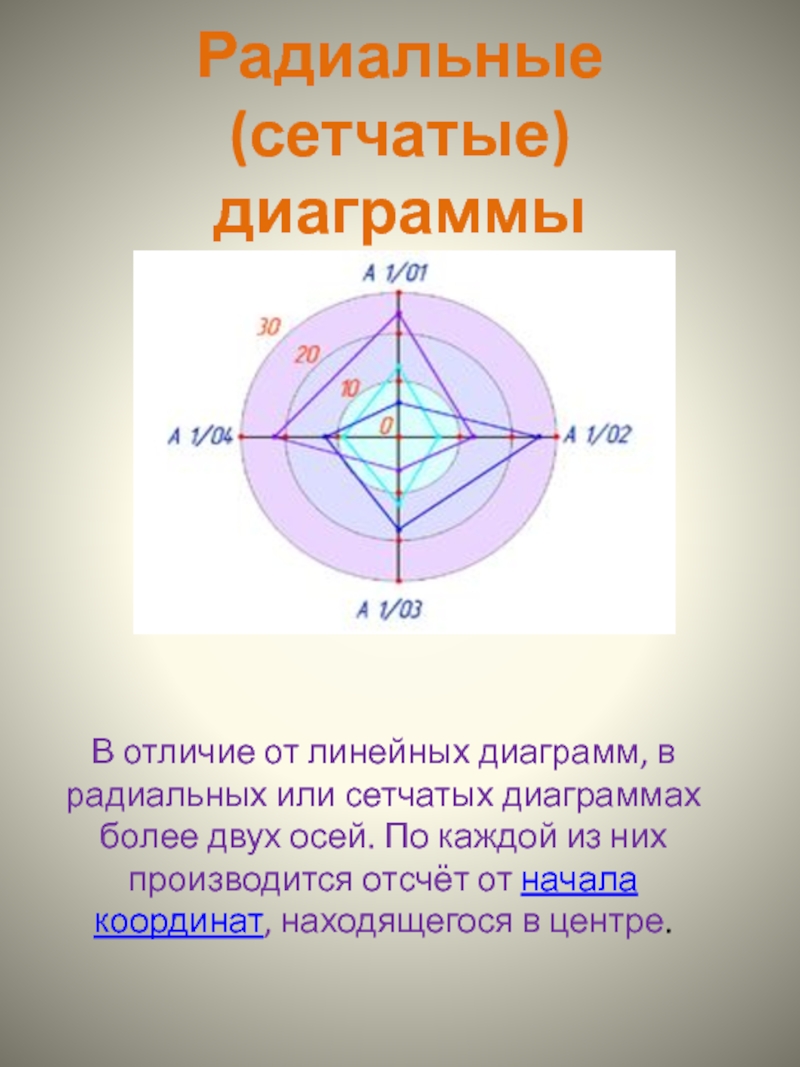 Радиальные (сетчатые) диаграммы

A 1/01

30

20

10

0

A 1/04

A 1/02

A 1/03

В отличие от линейных диаграмм, в радиальных или сетчатых диаграммах более двух осей. По каждой из них производится отсчёт от начала координат, находящегося в центре.